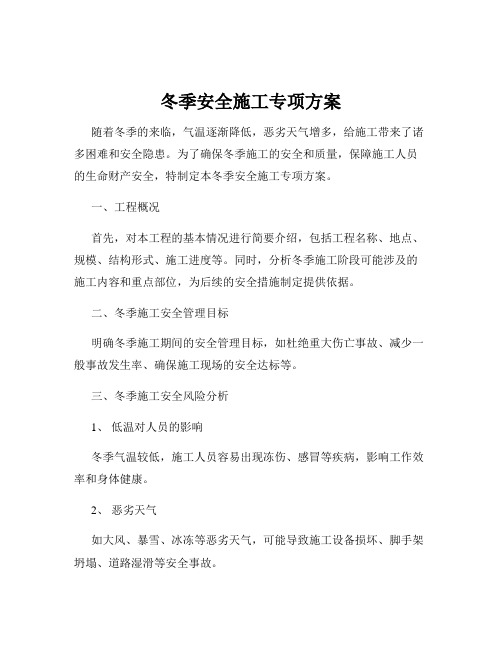 冬季安全施工专项方案

随着冬季的来临，气温逐渐降低，恶劣天气增多，给施工带来了诸多困难和安全隐患。为了确保冬季施工的安全和质量，保障施工人员的生命财产安全，特制定本冬季安全施工专项方案。

一、工程概况

首先，对本工程的基本情况进行简要介绍，包括工程名称、地点、规模、结构形式、施工进度等。同时，分析冬季施工阶段可能涉及的施工内容和重点部位，为后续的安全措施制定提供依据。

二、冬季施工安全管理目标

明确冬季施工期间的安全管理目标，如杜绝重大伤亡事故、减少一般事故发生率、确保施工现场的安全达标等。

三、冬季施工安全风险分析

1、 低温对人员的影响

冬季气温较低，施工人员容易出现冻伤、感冒等疾病，影响工作效率和身体健康。

2、 恶劣天气

如大风、暴雪、冰冻等恶劣天气，可能导致施工设备损坏、脚手架坍塌、道路湿滑等安全事故。